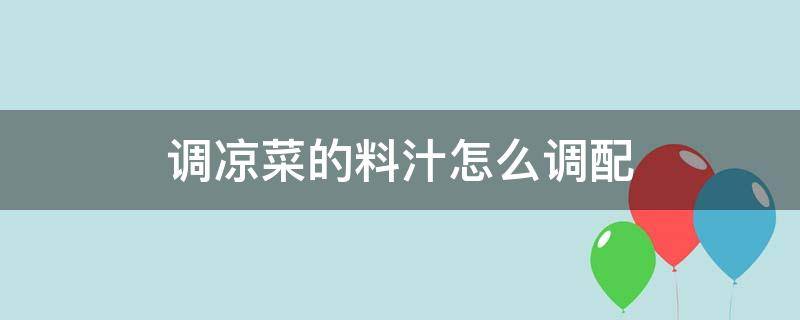 调凉菜的料汁怎么调配